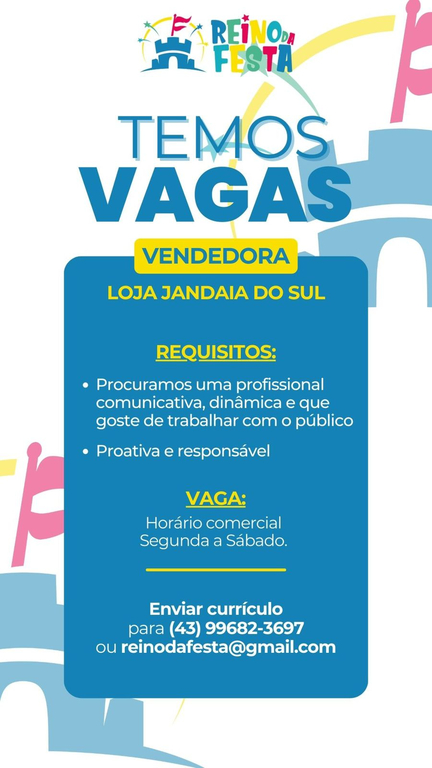 REINO DA FESTA

TEMOS VAGAS

VENDEDORA

LOJA JANDAIA DO SUL

REQUISITOS:

• Procuramos uma profissional comunicativa, dinâmica e que goste de trabalhar com o público

• Proativa e responsável

VAGA:

Horário comercial
Segunda a Sábado.

Enviar currículo
para (43) 99682-3697
ou reinodafesta@gmail.com